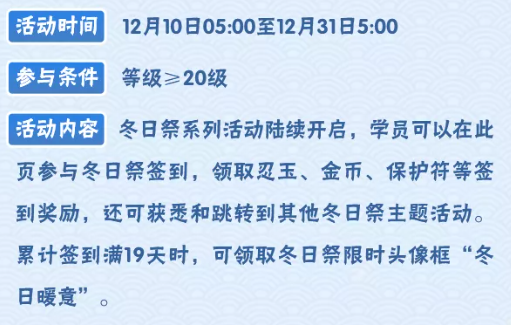 活动时间 12月10日05:00至12月31日5:00

参与条件 等级≥20级

活动内容 冬日祭系列活动陆续开启，学员可以在此页参与冬日祭签到，领取忍玉、金币、保护符等签到奖励，还可获悉和跳转到其他冬日祭主题活动。累计签到满19天时，可领取冬日祭限时头像框“冬日暖意”。